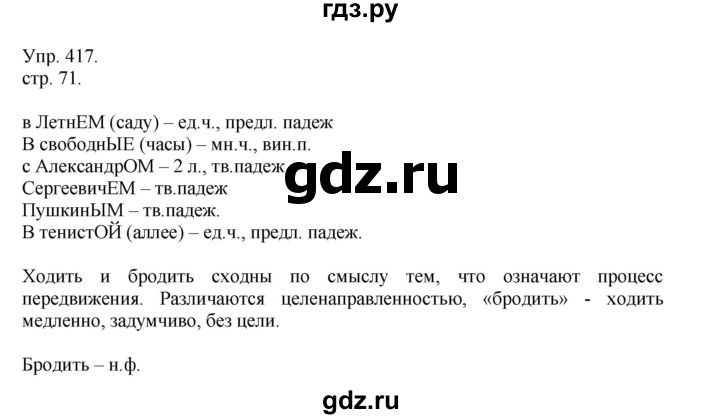 гдз.ру

Упр. 417.
стр. 71.

в ЛетнЕМ (саду) – ед.ч., предл. падеж
В свободнЫЕ (часы) – мн.ч., вин.п.
с АлександрОМ – 2 л., тв.падеж
СергеевичЕМ – тв.падеж
ПушкинЫМ – тв.падеж.
В тенистОЙ (аллее) – ед.ч., предл. падеж.

gdz.ru

Ходить и бродить сходны по смыслу тем, что означают процесс передвижения. Различаются целенаправленностью, «бродить» - ходить медленно, задумчиво, без цели.

Бродить – н.ф.

gdz.ru